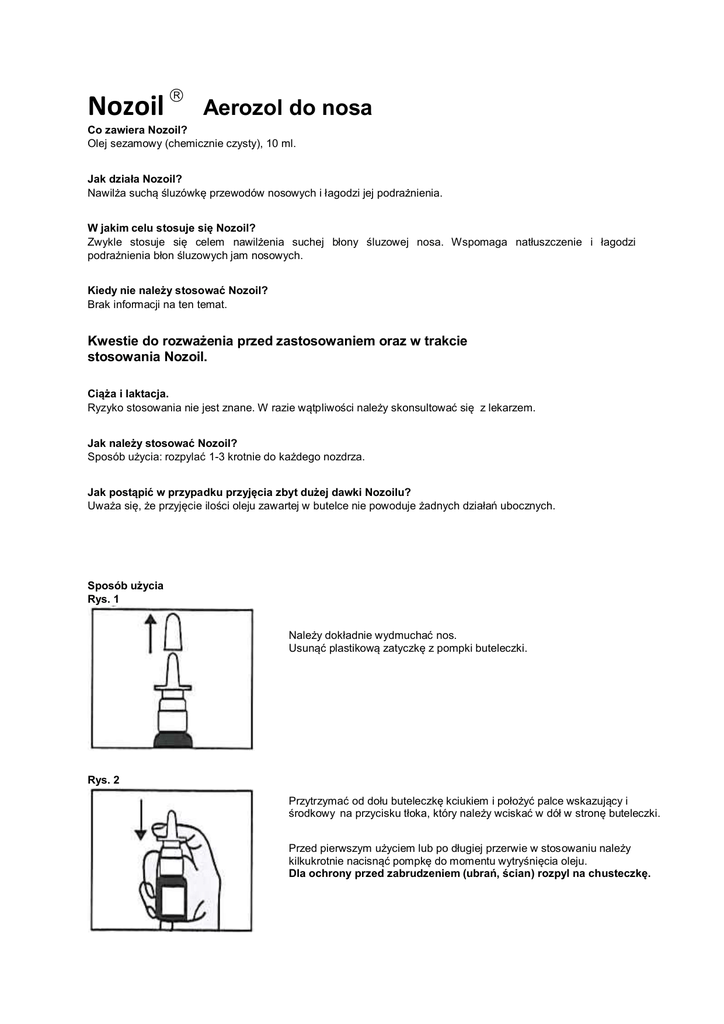 Nozoil ® Aerozol do nosa

Co zawiera Nozoil?
Olej sezamowy (chemicznie czysty), 10 ml.

Jak działa Nozoil?
Nawilża suchą śluzówkę przewodów nosowych i łagodzi jej podrażnienia.

W jakim celu stosuje się Nozoil?
Zwykle stosuje się celem nawilżenia suchej błony śluzowej nosa. Wspomaga natłuszczenie i łagodzi podrażnienia błon śluzowych jam nosowych.

Kiedy nie należy stosować Nozoil?
Brak informacji na ten temat.

Kwestie do rozważenia przed zastosowaniem oraz w trakcie stosowania Nozoil.

Ciąża i laktacja.
Ryzyko stosowania nie jest znane. W razie wątpliwości należy skonsultować się z lekarzem.

Jak należy stosować Nozoil?
Sposób użycia: rozpylać 1-3 krotnie do każdego nozdrza.

Jak postąpić w przypadku przyjęcia zbyt dużej dawki Nozoilu?
Uważa się, że przyjęcie ilości oleju zawartej w butelce nie powoduje żadnych działań ubocznych.

Sposób użycia
Rys. 1

Należy dokładnie wydmuchać nos.
Usunąć plastikową zatyczkę z pompki buteleczki.

Rys. 2

Przytrzymać od dołu buteleczkę kciukiem i położyć palce wskazujący i środkowy na przycisku tłoka, który należy wciskać w dół w stronę buteleczki.

Przed pierwszym użyciem lub po długiej przerwie w stosowaniu należy kilkukrotnie nacisnąć pompkę do momentu wytryśnięcia oleju.
Dla ochrony przed zabrudzeniem (ubrań, ścian) rozpyl na chusteczkę.